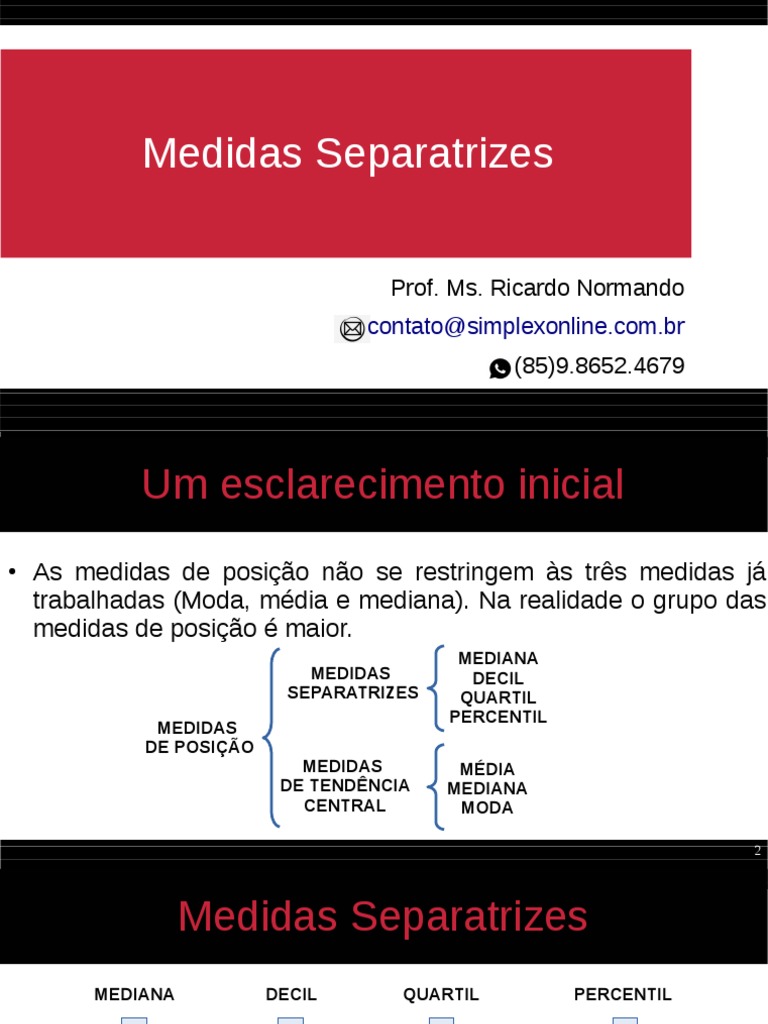 Medidas Separatrizes

Prof. Ms. Ricardo Normando

contato@simplexonline.com.br

(85)9.8652.4679

Um esclarecimento inicial

• As medidas de posição não se restringem às três medidas já trabalhadas (Moda, média e mediana). Na realidade o grupo das medidas de posição é maior.

MEDIDAS DE POSIÇÃO

MEDIDAS SEPARATRIZES

MEDIANA
DECIL
QUARTIL
PERCENTIL

MEDIDAS DE TENDÊNCIA CENTRAL

MÉDIA
MEDIANA
MODA

2

Medidas Separatrizes

MEDIANA

DECIL

QUARTIL

PERCENTIL